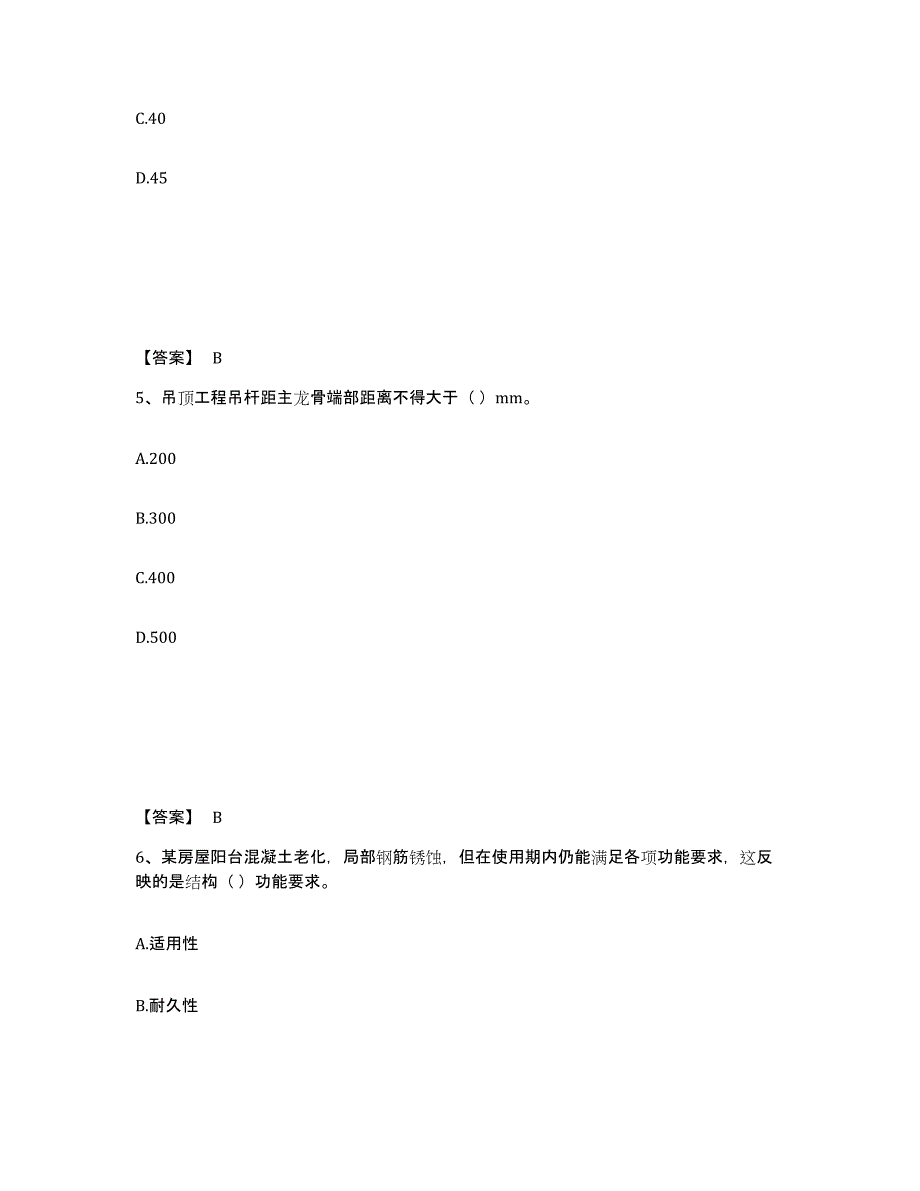 C.40

D.45

【答案】 B

5、吊顶工程吊杆距主龙骨端部距离不得大于（ ）mm。

A.200

B.300

C.400

D.500

【答案】 B

6、某房屋阳台混凝土老化，局部钢筋锈蚀，但在使用期内仍能满足各项功能要求，这反映的是结构（ ）功能要求。

A.适用性

B.耐久性